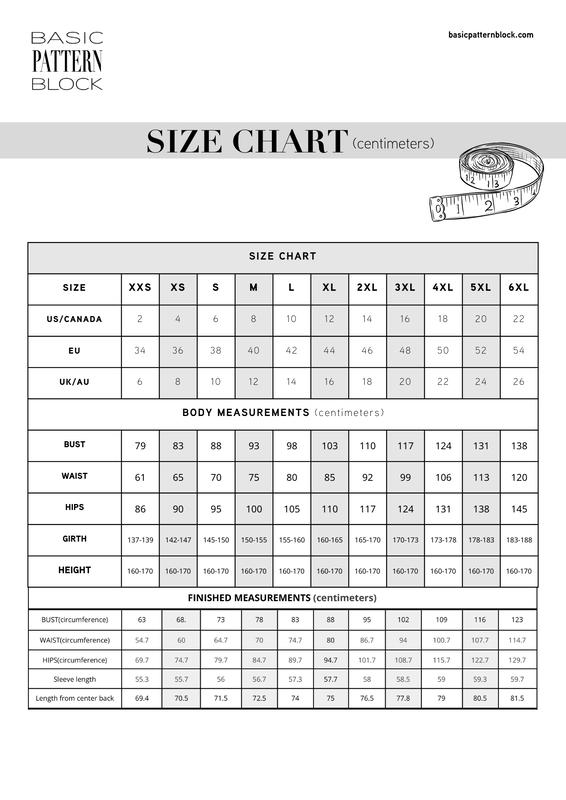 BASIC
PATTERN
BLOCK

basicpatternblock.com

SIZE CHART (centimeters)

1 2 3

SIZE CHART

| SIZE | XXS | XS | S | M | L | XL | 2XL | 3XL | 4XL | 5XL | 6XL |
|---|---|---|---|---|---|---|---|---|---|---|---|
| US/CANADA | 2 | 4 | 6 | 8 | 10 | 12 | 14 | 16 | 18 | 20 | 22 |
| EU | 34 | 36 | 38 | 40 | 42 | 44 | 46 | 48 | 50 | 52 | 54 |
| UK/AU | 6 | 8 | 10 | 12 | 14 | 16 | 18 | 20 | 22 | 24 | 26 |

BODY MEASUREMENTS (centimeters)

| BUST | 79 | 83 | 88 | 93 | 98 | 103 | 110 | 117 | 124 | 131 | 138 |
|---|---|---|---|---|---|---|---|---|---|---|---|
| WAIST | 61 | 65 | 70 | 75 | 80 | 85 | 92 | 99 | 106 | 113 | 120 |
| HIPS | 86 | 90 | 95 | 100 | 105 | 110 | 117 | 124 | 131 | 138 | 145 |
| GIRTH | 137-139 | 142-147 | 145-150 | 150-155 | 155-160 | 160-165 | 165-170 | 170-173 | 173-178 | 178-183 | 183-188 |
| HEIGHT | 160-170 | 160-170 | 160-170 | 160-170 | 160-170 | 160-170 | 160-170 | 160-170 | 160-170 | 160-170 | 160-170 |

FINISHED MEASUREMENTS (centimeters)

| BUST(circumference) | 63 | 68. | 73 | 78 | 83 | 88 | 95 | 102 | 109 | 116 | 123 |
|---|---|---|---|---|---|---|---|---|---|---|---|
| WAIST(circumference) | 54.7 | 60 | 64.7 | 70 | 74.7 | 80 | 86.7 | 94 | 100.7 | 107.7 | 114.7 |
| HIPS(circumference) | 69.7 | 74.7 | 79.7 | 84.7 | 89.7 | 94.7 | 101.7 | 108.7 | 115.7 | 122.7 | 129.7 |
| Sleeve length | 55.3 | 55.7 | 56 | 56.7 | 57.3 | 57.7 | 58 | 58.5 | 59 | 59.3 | 59.7 |
| Length from center back | 69.4 | 70.5 | 71.5 | 72.5 | 74 | 75 | 76.5 | 77.8 | 79 | 80.5 | 81.5 |